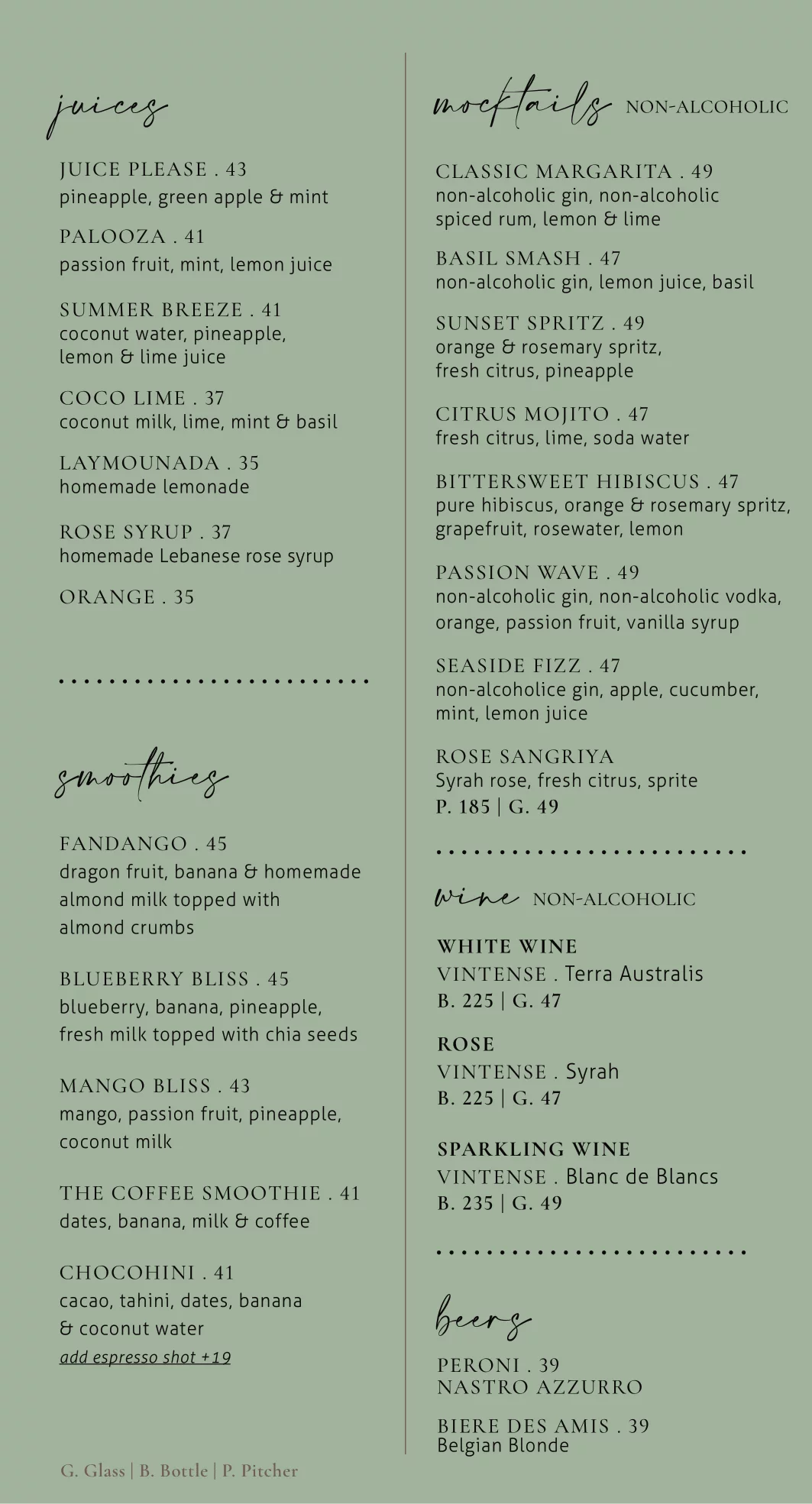 juices

JUICE PLEASE . 43
pineapple, green apple & mint

PALOOZA . 41
passion fruit, mint, lemon juice

SUMMER BREEZE . 41
coconut water, pineapple, lemon & lime juice

COCO LIME . 37
coconut milk, lime, mint & basil

LAYMOUNADA . 35
homemade lemonade

ROSE SYRUP . 37
homemade Lebanese rose syrup

ORANGE . 35

smoothies

FANDANGO . 45
dragon fruit, banana & homemade almond milk topped with almond crumbs

BLUEBERRY BLISS . 45
blueberry, banana, pineapple, fresh milk topped with chia seeds

MANGO BLISS . 43
mango, passion fruit, pineapple, coconut milk

THE COFFEE SMOOTHIE . 41
dates, banana, milk & coffee

CHOCOHINI . 41
cacao, tahini, dates, banana & coconut water
add espresso shot +19

G. Glass | B. Bottle | P. Pitcher

mocktails NON-ALCOHOLIC

CLASSIC MARGARITA . 49
non-alcoholic gin, non-alcoholic spiced rum, lemon & lime

BASIL SMASH . 47
non-alcoholic gin, lemon juice, basil

SUNSET SPRITZ . 49
orange & rosemary spritz, fresh citrus, pineapple

CITRUS MOJITO . 47
fresh citrus, lime, soda water

BITTERSWEET HIBISCUS . 47
pure hibiscus, orange & rosemary spritz, grapefruit, rosewater, lemon

PASSION WAVE . 49
non-alcoholic gin, non-alcoholic vodka, orange, passion fruit, vanilla syrup

SEASIDE FIZZ . 47
non-alcoholice gin, apple, cucumber, mint, lemon juice

ROSE SANGRIYA
Syrah rose, fresh citrus, sprite
P. 185 | G. 49

wine NON-ALCOHOLIC

WHITE WINE
VINTENSE . Terra Australis
B. 225 | G. 47

ROSE
VINTENSE . Syrah
B. 225 | G. 47

SPARKLING WINE
VINTENSE . Blanc de Blancs
B. 235 | G. 49

beers

PERONI . 39
NASTRO AZZURRO

BIERE DES AMIS . 39
Belgian Blonde